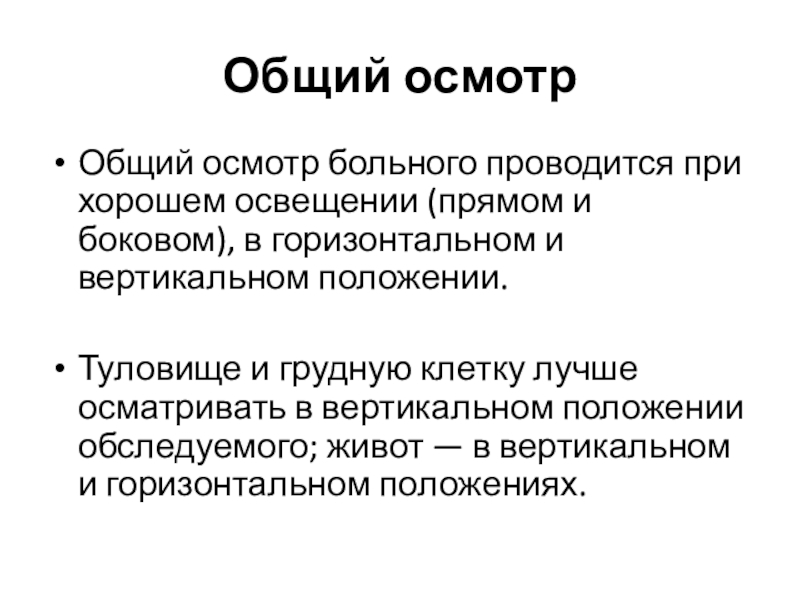 Общий осмотр

• Общий осмотр больного проводится при хорошем освещении (прямом и боковом), в горизонтальном и вертикальном положении.

• Туловище и грудную клетку лучше осматривать в вертикальном положении обследуемого; живот — в вертикальном и горизонтальном положениях.